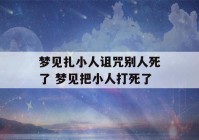 梦见扎小人诅咒别人死了 梦见把小人打死了